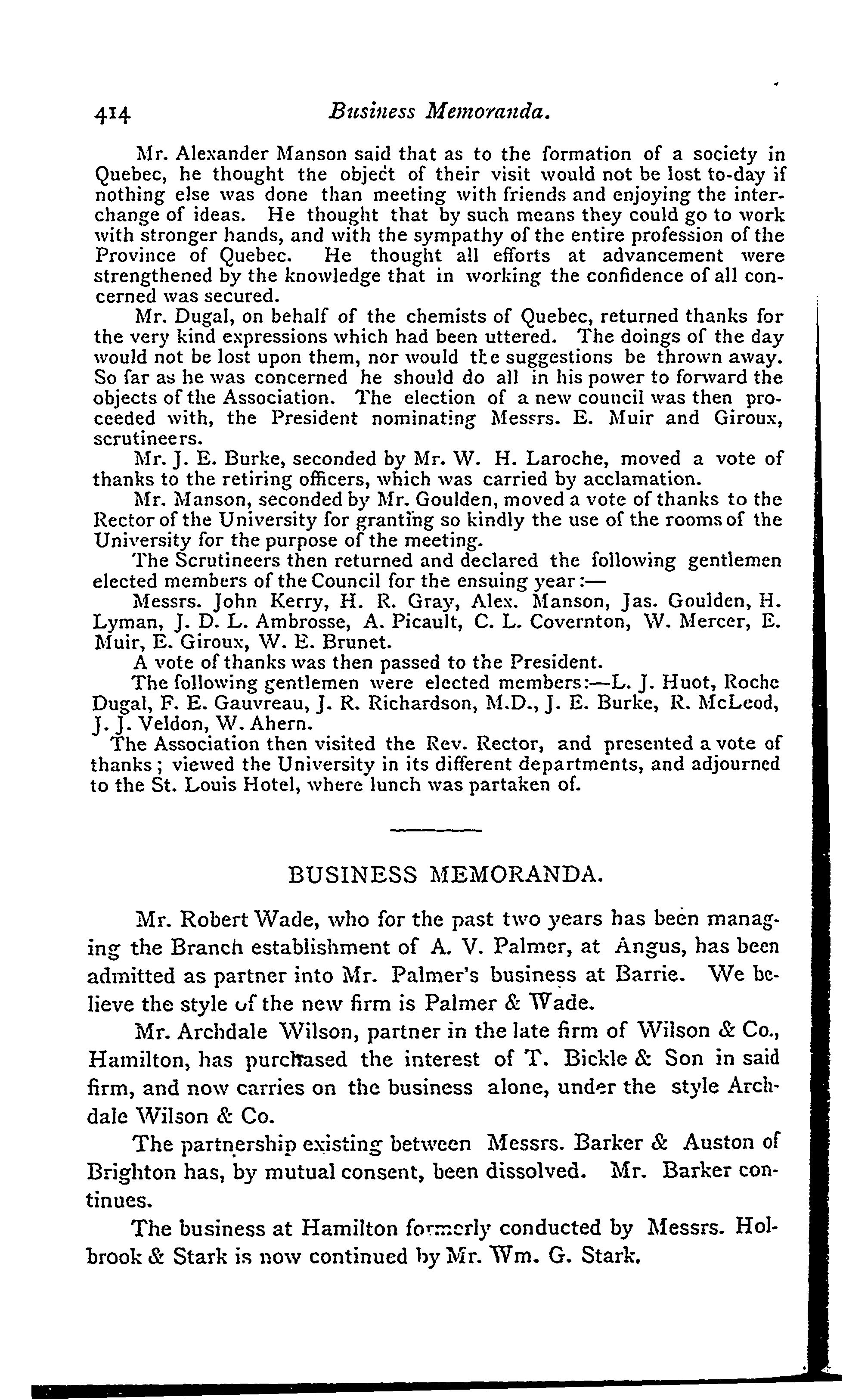 414 Business Memoranda.

Mr. Alexander Manson said that as to the formation of a society in Quebec, he thought the object of their visit would not be lost to-day if nothing else was done than meeting with friends and enjoying the interchange of ideas. He thought that by such means they could go to work with stronger hands, and with the sympathy of the entire profession of the Province of Quebec. He thought all efforts at advancement were strengthened by the knowledge that in working the confidence of all concerned was secured.

Mr. Dugal, on behalf of the chemists of Quebec, returned thanks for the very kind expressions which had been uttered. The doings of the day would not be lost upon them, nor would the suggestions be thrown away. So far as he was concerned he should do all in his power to forward the objects of the Association. The election of a new council was then proceeded with, the President nominating Messrs. E. Muir and Giroux, scrutineers.

Mr. J. E. Burke, seconded by Mr. W. H. Laroche, moved a vote of thanks to the retiring officers, which was carried by acclamation.

Mr. Manson, seconded by Mr. Goulden, moved a vote of thanks to the Rector of the University for granting so kindly the use of the rooms of the University for the purpose of the meeting.

The Scrutineers then returned and declared the following gentlemen elected members of the Council for the ensuing year:—

Messrs. John Kerry, H. R. Gray, Alex. Manson, Jas. Goulden, H. Lyman, J. D. L. Ambrosse, A. Picault, C. L. Covernton, W. Mercer, E. Muir, E. Giroux, W. E. Brunet.

A vote of thanks was then passed to the President.

The following gentlemen were elected members:—L. J. Huot, Roche Dugal, F. E. Gauvreau, J. R. Richardson, M.D., J. E. Burke, R. McLeod, J. J. Veldon, W. Ahern.

The Association then visited the Rev. Rector, and presented a vote of thanks; viewed the University in its different departments, and adjourned to the St. Louis Hotel, where lunch was partaken of.

BUSINESS MEMORANDA.

Mr. Robert Wade, who for the past two years has been managing the Branch establishment of A. V. Palmer, at Angus, has been admitted as partner into Mr. Palmer's business at Barrie. We believe the style of the new firm is Palmer & Wade.

Mr. Archdale Wilson, partner in the late firm of Wilson & Co., Hamilton, has purchased the interest of T. Bickle & Son in said firm, and now carries on the business alone, under the style Archdale Wilson & Co.

The partnership existing between Messrs. Barker & Auston of Brighton has, by mutual consent, been dissolved. Mr. Barker continues.

The business at Hamilton formerly conducted by Messrs. Holbrook & Stark is now continued by Mr. Wm. G. Stark.